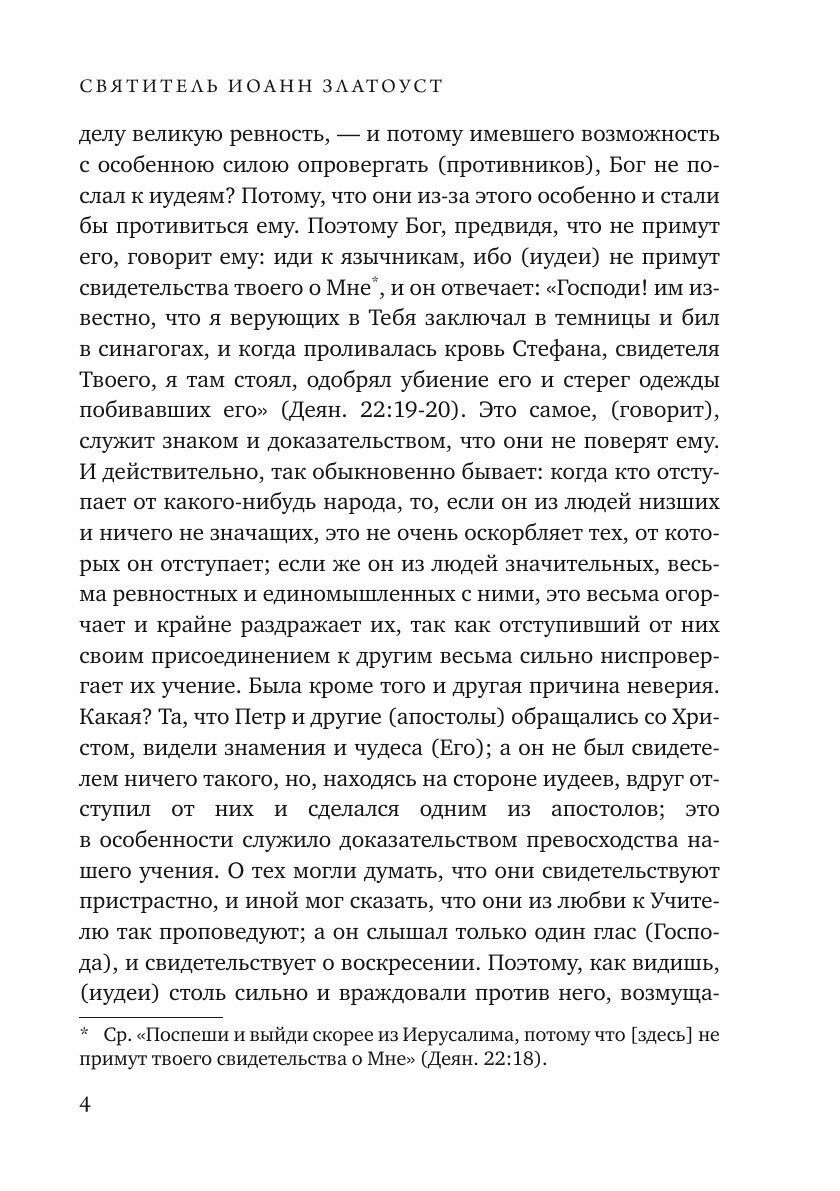 СВЯТИТЕЛЬ ИОАНН ЗЛАТОУСТ

делу великую ревность, — и потому имевшего возможность с особенною силою опровергать (противников), Бог не послал к иудеям? Потому, что они из-за этого особенно и стали бы противиться ему. Поэтому Бог, предвидя, что не примут его, говорит ему: иди к язычникам, ибо (иудеи) не примут свидетельства твоего о Мне*, и он отвечает: «Господи! им известно, что я верующих в Тебя заключал в темницы и бил в синагогах, и когда проливалась кровь Стефана, свидетеля Твоего, я там стоял, одобрял убиение его и стерег одежды побивавших его» (Деян. 22:19-20). Это самое, (говорит), служит знаком и доказательством, что они не поверят ему. И действительно, так обыкновенно бывает: когда кто отступает от какого-нибудь народа, то, если он из людей низших и ничего не значащих, это не очень оскорбляет тех, от которых он отступает; если же он из людей значительных, весьма ревностных и единомышленных с ними, это весьма огорчает и крайне раздражает их, так как отступивший от них своим присоединением к другим весьма сильно ниспровергает их учение. Была кроме того и другая причина неверия. Какая? Та, что Петр и другие (апостолы) обращались со Христом, видели знамения и чудеса (Его); а он не был свидетелем ничего такого, но, находясь на стороне иудеев, вдруг отступил от них и сделался одним из апостолов; это в особенности служило доказательством превосходства нашего учения. О тех могли думать, что они свидетельствуют пристрастно, и иной мог сказать, что они из любви к Учителю так проповедуют; а он слышал только один глас (Господа), и свидетельствует о воскресении. Поэтому, как видишь, (иудеи) столь сильно и враждовали против него, возмуща-

* Ср. «Поспеши и выйди скорее из Иерусалима, потому что [здесь] не примут твоего свидетельства о Мне» (Деян. 22:18).

4